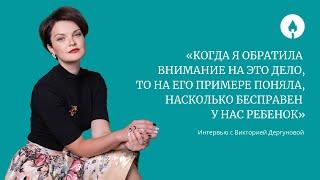 «КОГДА Я ОБРАТИЛА ВНИМАНИЕ НА ЭТО ДЕЛО, ТО НА ЕГО ПРИМЕРЕ ПОНЯЛА, НАСКОЛЬКО БЕСПРАВЕН У НАС РЕБЕНОК»

Интервью с Викторией Дергуновой